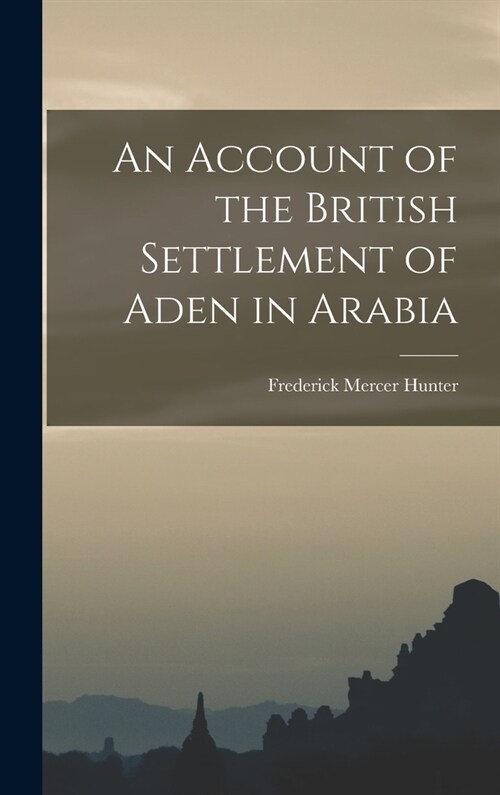 An Account of the British Settlement of Aden in Arabia

Frederick Mercer Hunter